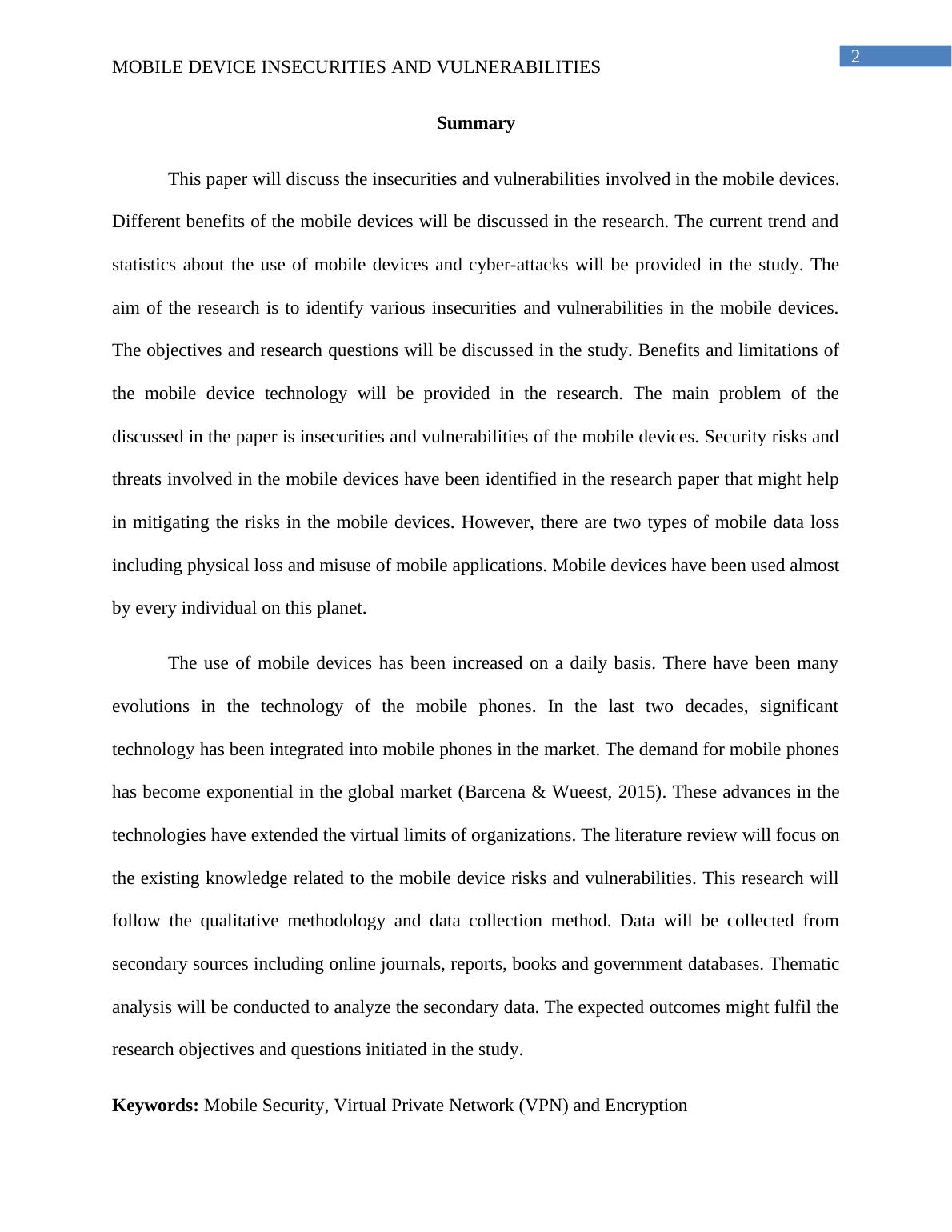 2

MOBILE DEVICE INSECURITIES AND VULNERABILITIES

Summary

This paper will discuss the insecurities and vulnerabilities involved in the mobile devices. Different benefits of the mobile devices will be discussed in the research. The current trend and statistics about the use of mobile devices and cyber-attacks will be provided in the study. The aim of the research is to identify various insecurities and vulnerabilities in the mobile devices. The objectives and research questions will be discussed in the study. Benefits and limitations of the mobile device technology will be provided in the research. The main problem of the discussed in the paper is insecurities and vulnerabilities of the mobile devices. Security risks and threats involved in the mobile devices have been identified in the research paper that might help in mitigating the risks in the mobile devices. However, there are two types of mobile data loss including physical loss and misuse of mobile applications. Mobile devices have been used almost by every individual on this planet.

The use of mobile devices has been increased on a daily basis. There have been many evolutions in the technology of the mobile phones. In the last two decades, significant technology has been integrated into mobile phones in the market. The demand for mobile phones has become exponential in the global market (Barcena & Wueest, 2015). These advances in the technologies have extended the virtual limits of organizations. The literature review will focus on the existing knowledge related to the mobile device risks and vulnerabilities. This research will follow the qualitative methodology and data collection method. Data will be collected from secondary sources including online journals, reports, books and government databases. Thematic analysis will be conducted to analyze the secondary data. The expected outcomes might fulfil the research objectives and questions initiated in the study.

Keywords: Mobile Security, Virtual Private Network (VPN) and Encryption